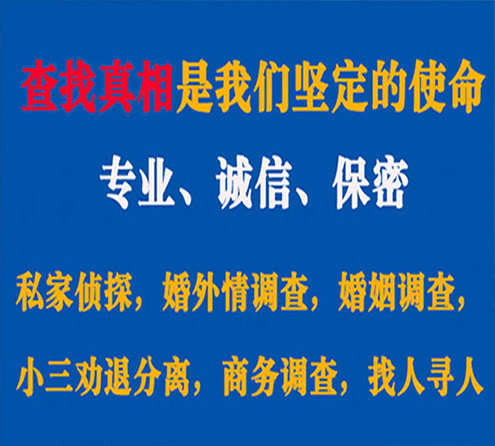 查找真相是我们坚定的使命

专业、诚信、保密

私家侦探，婚外情调查，婚姻调查，

小三劝退分离，商务调查，找人寻人